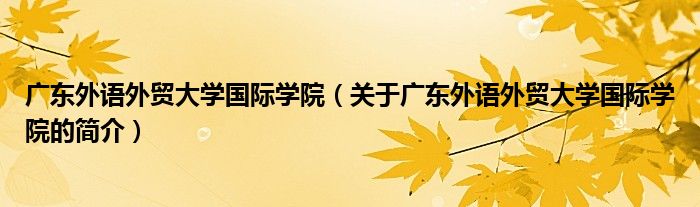 广东外语外贸大学国际学院（关于广东外语外贸大学国际学院的简介）